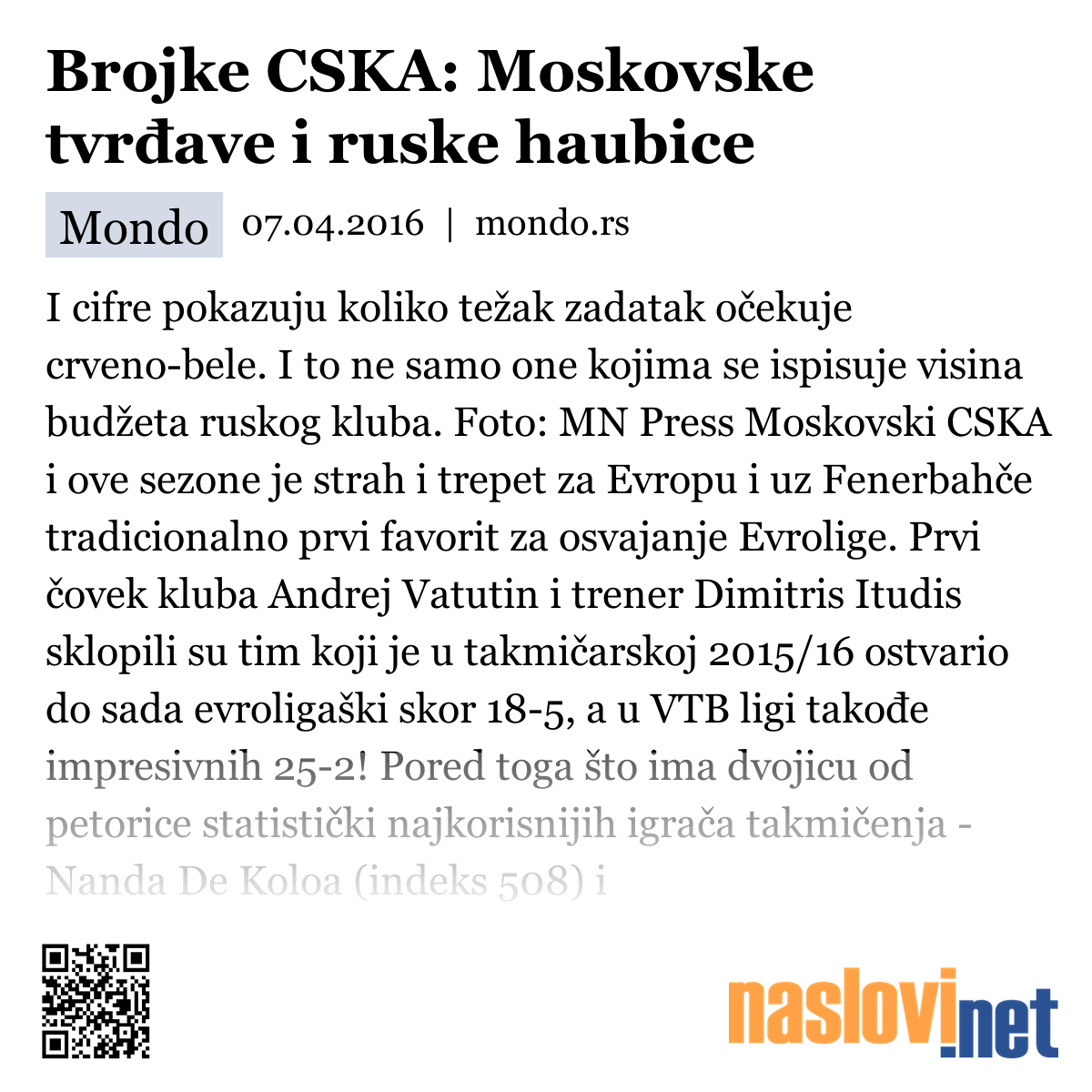 Brojke CSKA: Moskovske tvrđave i ruske haubice

Mondo 07.04.2016 | mondo.rs

I cifre pokazuju koliko težak zadatak očekuje crveno-bele. I to ne samo one kojima se ispisuje visina budžeta ruskog kluba. Foto: MN Press Moskovski CSKA i ove sezone je strah i trepet za Evropu i uz Fenerbahče tradicionalno prvi favorit za osvajanje Evrolige. Prvi čovek kluba Andrej Vatutin i trener Dimitris Itudis sklopili su tim koji je u takmičarskoj 2015/16 ostvario do sada evroligaški skor 18-5, a u VTB ligi takođe impresivnih 25-2! Pored toga što ima dvojicu od petorice statistički najkorisnijih igrača takmičenja - Nanda De Koloa (indeks 508) i

naslovi.net